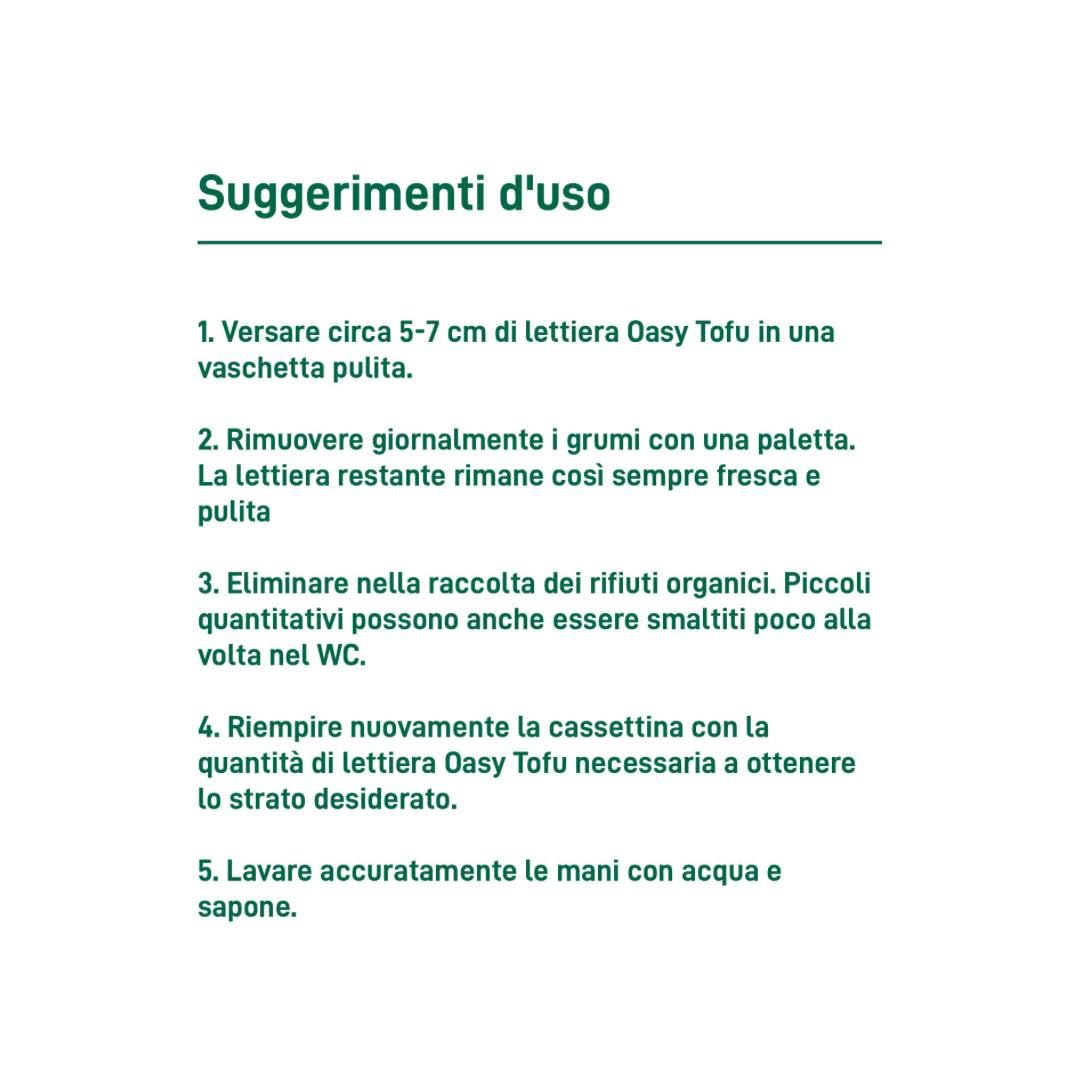 Suggerimenti d'uso

1. Versare circa 5-7 cm di lettiera Oasy Tofu in una vaschetta pulita.

2. Rimuovere giornalmente i grumi con una paletta. La lettiera restante rimane così sempre fresca e pulita

3. Eliminare nella raccolta dei rifiuti organici. Piccoli quantitativi possono anche essere smaltiti poco alla volta nel WC.

4. Riempire nuovamente la cassettina con la quantità di lettiera Oasy Tofu necessaria a ottenere lo strato desiderato.

5. Lavare accuratamente le mani con acqua e sapone.